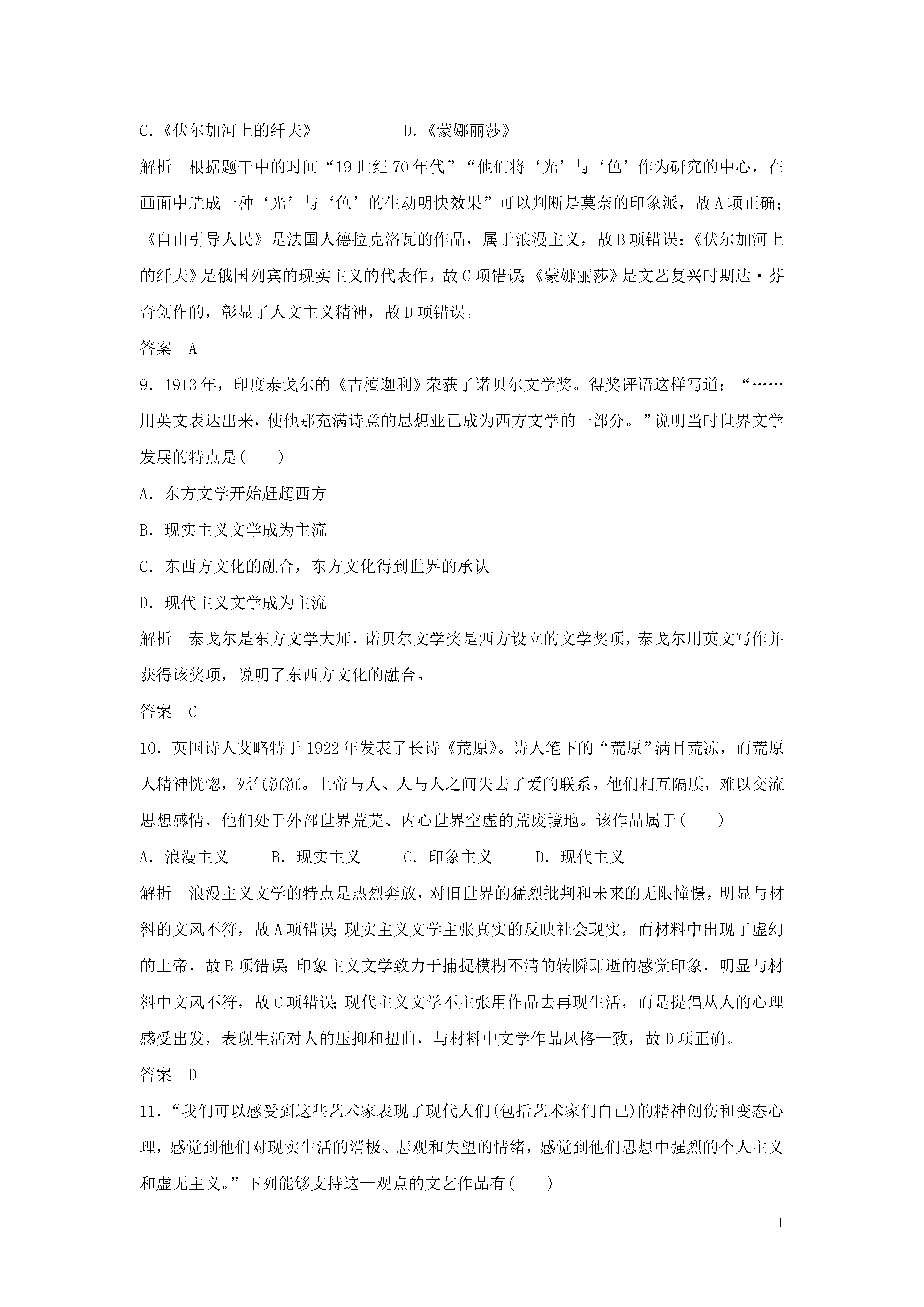 C.《伏尔加河上的纤夫》　　　　D.《蒙娜丽莎》

解析　根据题干中的时间“19世纪70年代”“他们将‘光’与‘色’作为研究的中心，在画面中造成一种‘光’与‘色’的生动明快效果”可以判断是莫奈的印象派，故A项正确；《自由引导人民》是法国人德拉克洛瓦的作品，属于浪漫主义，故B项错误；《伏尔加河上的纤夫》是俄国列宾的现实主义的代表作，故C项错误；《蒙娜丽莎》是文艺复兴时期达·芬奇创作的，彰显了人文主义精神，故D项错误。

答案　A

9．1913年，印度泰戈尔的《吉檀迦利》荣获了诺贝尔文学奖。得奖评语这样写道：“……用英文表达出来，使他那充满诗意的思想业已成为西方文学的一部分。”说明当时世界文学发展的特点是(　　)

A．东方文学开始赶超西方

B．现实主义文学成为主流

C．东西方文化的融合，东方文化得到世界的承认

D．现代主义文学成为主流

解析　泰戈尔是东方文学大师，诺贝尔文学奖是西方设立的文学奖项，泰戈尔用英文写作并获得该奖项，说明了东西方文化的融合。

答案　C

10．英国诗人艾略特于1922年发表了长诗《荒原》。诗人笔下的“荒原”满目荒凉，而荒原人精神恍惚，死气沉沉。上帝与人、人与人之间失去了爱的联系。他们相互隔膜，难以交流思想感情，他们处于外部世界荒芜、内心世界空虚的荒废境地。该作品属于(　　)

A．浪漫主义　　B．现实主义　　C．印象主义　　D．现代主义

解析　浪漫主义文学的特点是热烈奔放，对旧世界的猛烈批判和未来的无限憧憬，明显与材料的文风不符，故A项错误；现实主义文学主张真实的反映社会现实，而材料中出现了虚幻的上帝，故B项错误；印象主义文学致力于捕捉模糊不清的转瞬即逝的感觉印象，明显与材料中文风不符，故C项错误；现代主义文学不主张用作品去再现生活，而是提倡从人的心理感受出发，表现生活对人的压抑和扭曲，与材料中文学作品风格一致，故D项正确。

答案　D

11．“我们可以感受到这些艺术家表现了现代人们(包括艺术家们自己)的精神创伤和变态心理，感觉到他们对现实生活的消极、悲观和失望的情绪，感觉到他们思想中强烈的个人主义和虚无主义。”下列能够支持这一观点的文艺作品有(　　)

1